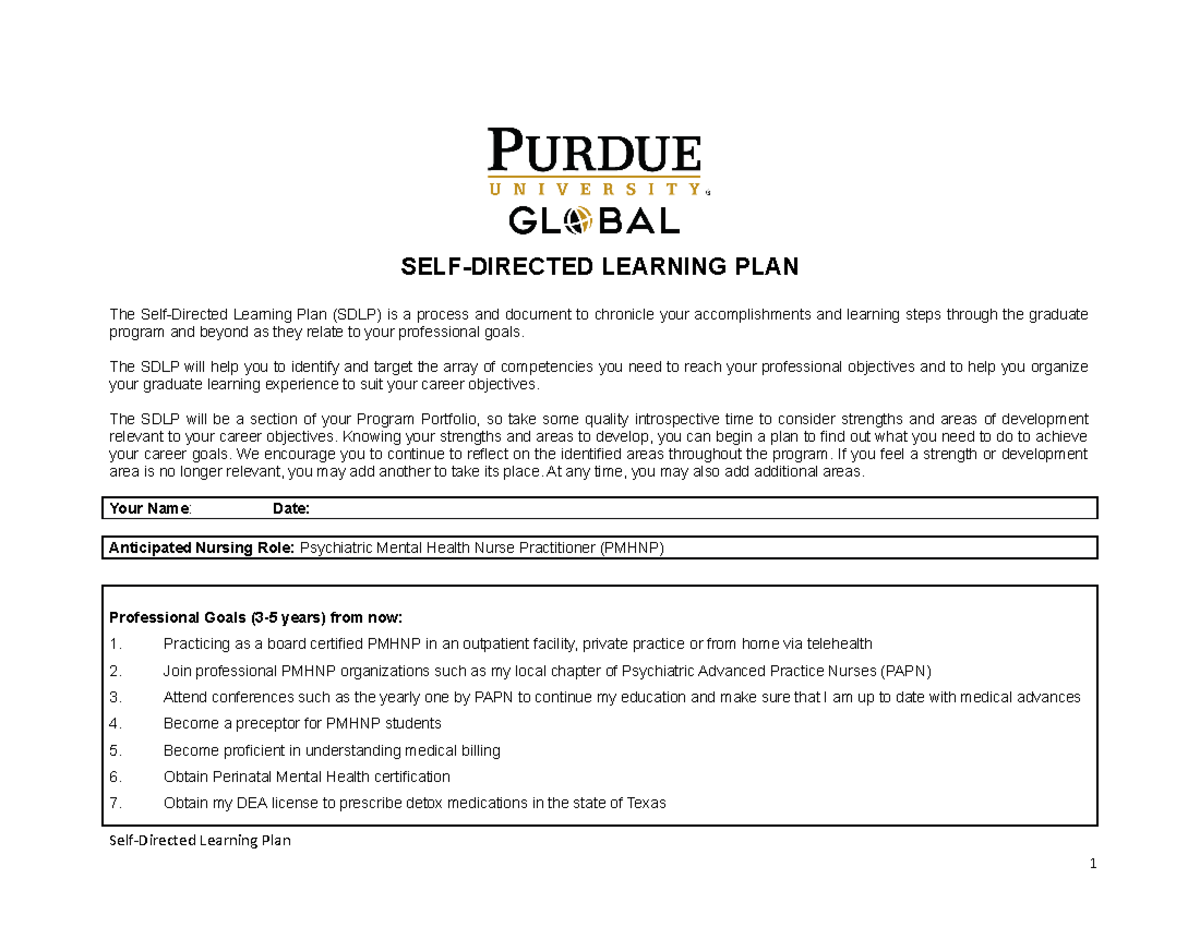 PURDUE
UNIVERSITY
GLOBAL

SELF-DIRECTED LEARNING PLAN

The Self-Directed Learning Plan (SDLP) is a process and document to chronicle your accomplishments and learning steps through the graduate program and beyond as they relate to your professional goals.

The SDLP will help you to identify and target the array of competencies you need to reach your professional objectives and to help you organize your graduate learning experience to suit your career objectives.

The SDLP will be a section of your Program Portfolio, so take some quality introspective time to consider strengths and areas of development relevant to your career objectives. Knowing your strengths and areas to develop, you can begin a plan to find out what you need to do to achieve your career goals. We encourage you to continue to reflect on the identified areas throughout the program. If you feel a strength or development area is no longer relevant, you may add another to take its place. At any time, you may also add additional areas.

Your Name: Date:

Anticipated Nursing Role: Psychiatric Mental Health Nurse Practitioner (PMHNP)

Professional Goals (3-5 years) from now:
1. Practicing as a board certified PMHNP in an outpatient facility, private practice or from home via telehealth
2. Join professional PMHNP organizations such as my local chapter of Psychiatric Advanced Practice Nurses (PAPN)
3. Attend conferences such as the yearly one by PAPN to continue my education and make sure that I am up to date with medical advances
4. Become a preceptor for PMHNP students
5. Become proficient in understanding medical billing
6. Obtain Perinatal Mental Health certification
7. Obtain my DEA license to prescribe detox medications in the state of Texas

Self-Directed Learning Plan

1